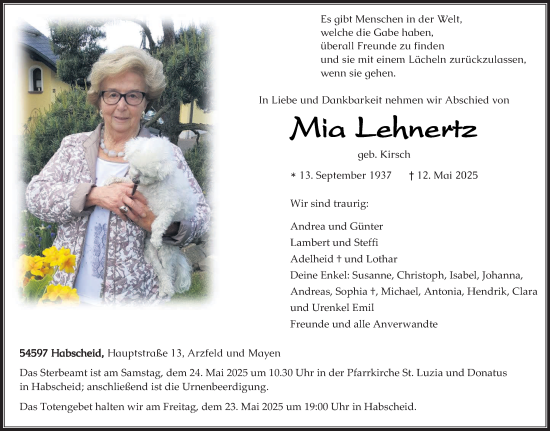 Es gibt Menschen in der Welt,
welche die Gabe haben,
überall Freunde zu finden
und sie mit einem Lächeln zurückzulassen,
wenn sie gehen.

In Liebe und Dankbarkeit nehmen wir Abschied von

Mia Lehnertz

geb. Kirsch

* 13. September 1937 † 12. Mai 2025

Wir sind traurig:

Andrea und Günter
Lambert und Steffi
Adelheid † und Lothar
Deine Enkel: Susanne, Christoph, Isabel, Johanna, Andreas, Sophia †, Michael, Antonia, Hendrik, Clara und Urenkel Emil
Freunde und alle Anverwandte

54597 Habscheid, Hauptstraße 13, Arzfeld und Mayen

Das Sterbeamt ist am Samstag, dem 24. Mai 2025 um 10.30 Uhr in der Pfarrkirche St. Luzia und Donatus in Habscheid; anschließend ist die Urnenbeerdigung.

Das Totengebet halten wir am Freitag, dem 23. Mai 2025 um 19:00 Uhr in Habscheid.